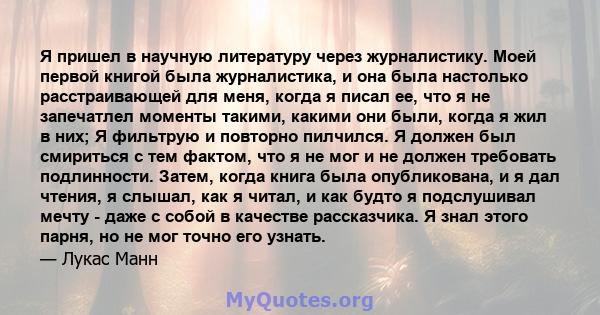 Я пришел в научную литературу через журналистику. Моей первой книгой была журналистика, и она была настолько расстраивающей для меня, когда я писал ее, что я не запечатлел моменты такими, какими они были, когда я жил в них; Я фильтрую и повторно пилчился. Я должен был смириться с тем фактом, что я не мог и не должен требовать подлинности. Затем, когда книга была опубликована, и я дал чтения, я слышал, как я читал, и как будто я подслушивал мечту - даже с собой в качестве рассказчика. Я знал этого парня, но не мог точно его узнать.
— Лукас Манн

MyQuotes.org